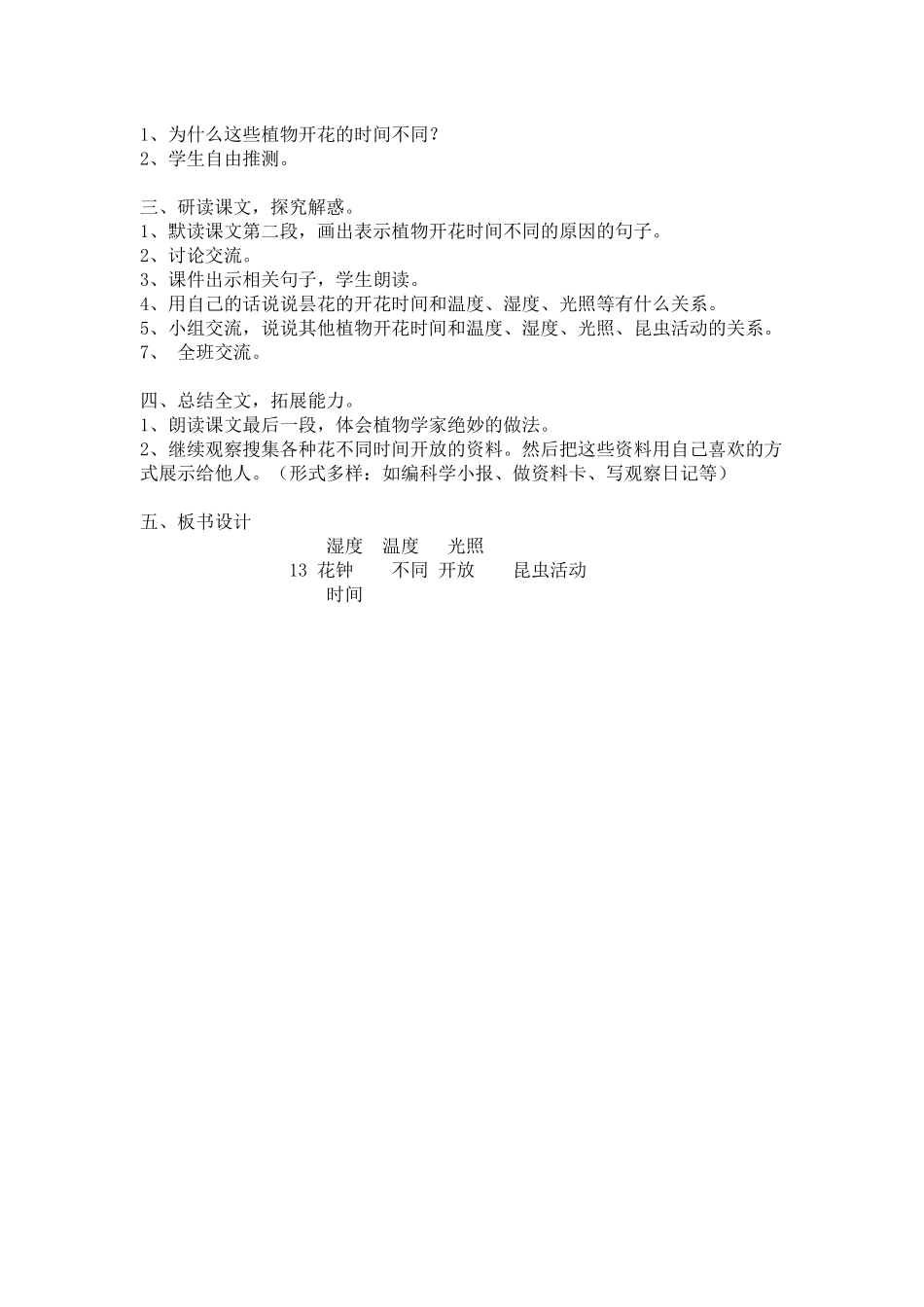 1、为什么这些植物开花的时间不同？
2、学生自由推测。

三、研读课文，探究解惑。
1、默读课文第二段，画出表示植物开花时间不同的原因的句子。
2、讨论交流。
3、课件出示相关句子，学生朗读。
4、用自己的话说说昙花的开花时间和温度、湿度、光照等有什么关系。
5、小组交流，说说其他植物开花时间和温度、湿度、光照、昆虫活动的关系。
7、 全班交流。

四、总结全文，拓展能力。
1、朗读课文最后一段，体会植物学家绝妙的做法。
2、继续观察搜集各种花不同时间开放的资料。然后把这些资料用自己喜欢的方式展示给他人。（形式多样：如编科学小报、做资料卡、写观察日记等）

五、板书设计

湿度 温度 光照
13 花钟 不同 开放 昆虫活动
时间